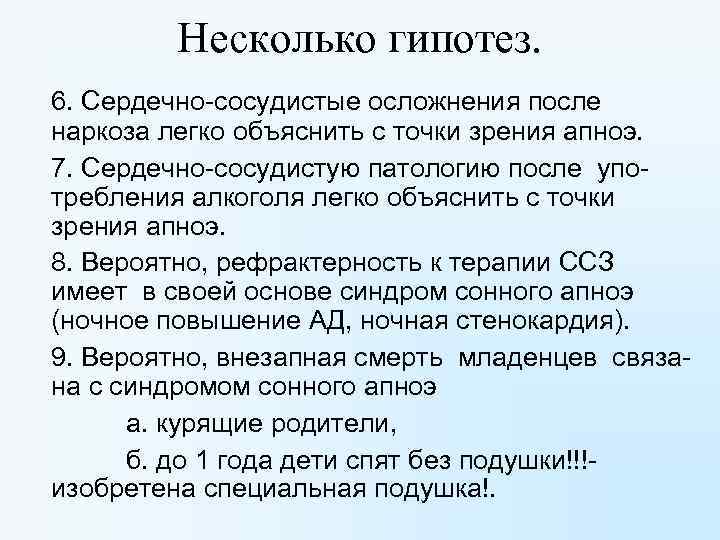 Несколько гипотез.

6. Сердечно-сосудистые осложнения после наркоза легко объяснить с точки зрения апноэ.

7. Сердечно-сосудистую патологию после употребления алкоголя легко объяснить с точки зрения апноэ.

8. Вероятно, рефрактерность к терапии ССЗ имеет в своей основе синдром сонного апноэ (ночное повышение АД, ночная стенокардия).

9. Вероятно, внезапная смерть младенцев связана с синдромом сонного апноэ

а. курящие родители,

б. до 1 года дети спят без подушки!!!- изобретена специальная подушка!.